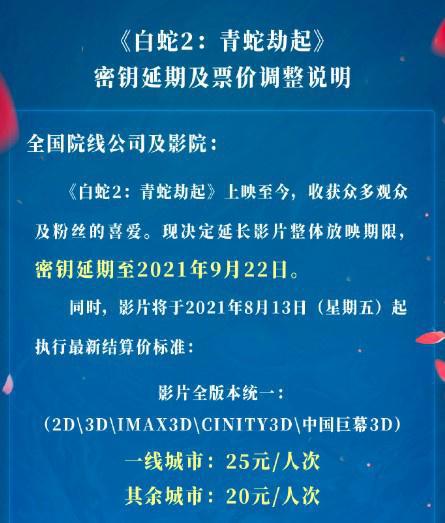 《白蛇2：青蛇劫起》
密钥延期及票价调整说明

全国院线公司及影院：

《白蛇2：青蛇劫起》上映至今，收获众多观众及粉丝的喜爱。现决定延长影片整体放映期限，密钥延期至2021年9月22日。

同时，影片将于2021年8月13日（星期五）起执行最新结算价标准：

影片全版本统一：
（2D\3D\IMAX3D\CINITY3D\中国巨幕3D）
一线城市：25元/人次
其余城市：20元/人次